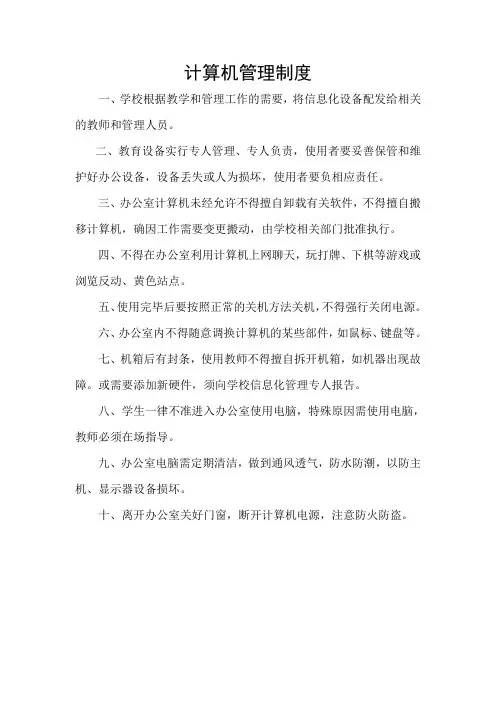 计算机管理制度

一、学校根据教学和管理工作的需要，将信息化设备配发给相关的教师和管理人员。

二、教育设备实行专人管理、专人负责，使用者要妥善保管和维护好办公设备，设备丢失或人为损坏，使用者要负相应责任。

三、办公室计算机未经允许不得擅自卸载有关软件，不得擅自搬移计算机，确因工作需要变更搬动，由学校相关部门批准执行。

四、不得在办公室利用计算机上网聊天，玩打牌、下棋等游戏或浏览反动、黄色站点。

五、使用完毕后要按照正常的关机方法关机，不得强行关闭电源。

六、办公室内不得随意调换计算机的某些部件，如鼠标、键盘等。

七、机箱后有封条，使用教师不得擅自拆开机箱，如机器出现故障。或需要添加新硬件，须向学校信息化管理专人报告。

八、学生一律不准进入办公室使用电脑，特殊原因需使用电脑，教师必须在场指导。

九、办公室电脑需定期清洁，做到通风透气，防水防潮，以防主机、显示器设备损坏。

十、离开办公室关好门窗，断开计算机电源，注意防火防盗。